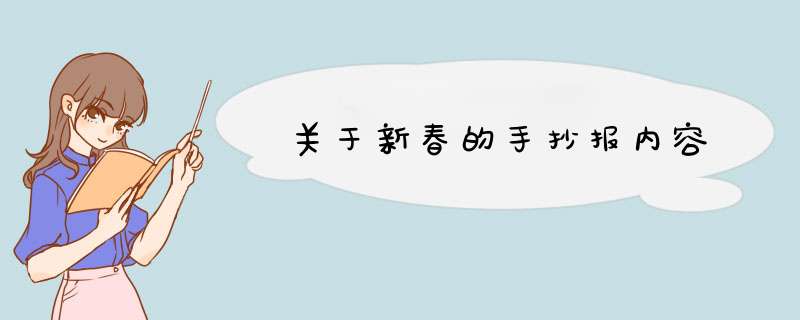 关于新春的手抄报内容